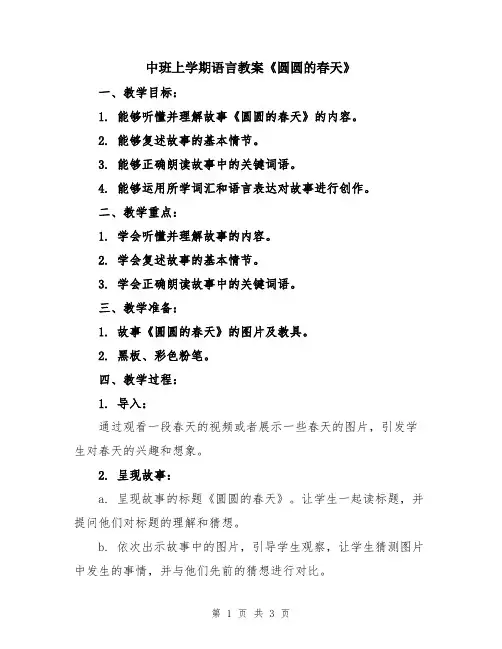 中班上学期语言教案《圆圆的春天》

一、教学目标：

1. 能够听懂并理解故事《圆圆的春天》的内容。

2. 能够复述故事的基本情节。

3. 能够正确朗读故事中的关键词语。

4. 能够运用所学词汇和语言表达对故事进行创作。

二、教学重点：

1. 学会听懂并理解故事的内容。

2. 学会复述故事的基本情节。

3. 学会正确朗读故事中的关键词语。

三、教学准备：

1. 故事《圆圆的春天》的图片及教具。

2. 黑板、彩色粉笔。

四、教学过程：

1. 导入：

通过观看一段春天的视频或者展示一些春天的图片，引发学生对春天的兴趣和想象。

2. 呈现故事：

a. 呈现故事的标题《圆圆的春天》。让学生一起读标题，并提问他们对标题的理解和猜想。

b. 依次出示故事中的图片，引导学生观察，让学生猜测图片中发生的事情，并与他们先前的猜想进行对比。

第 1 页 共 3 页